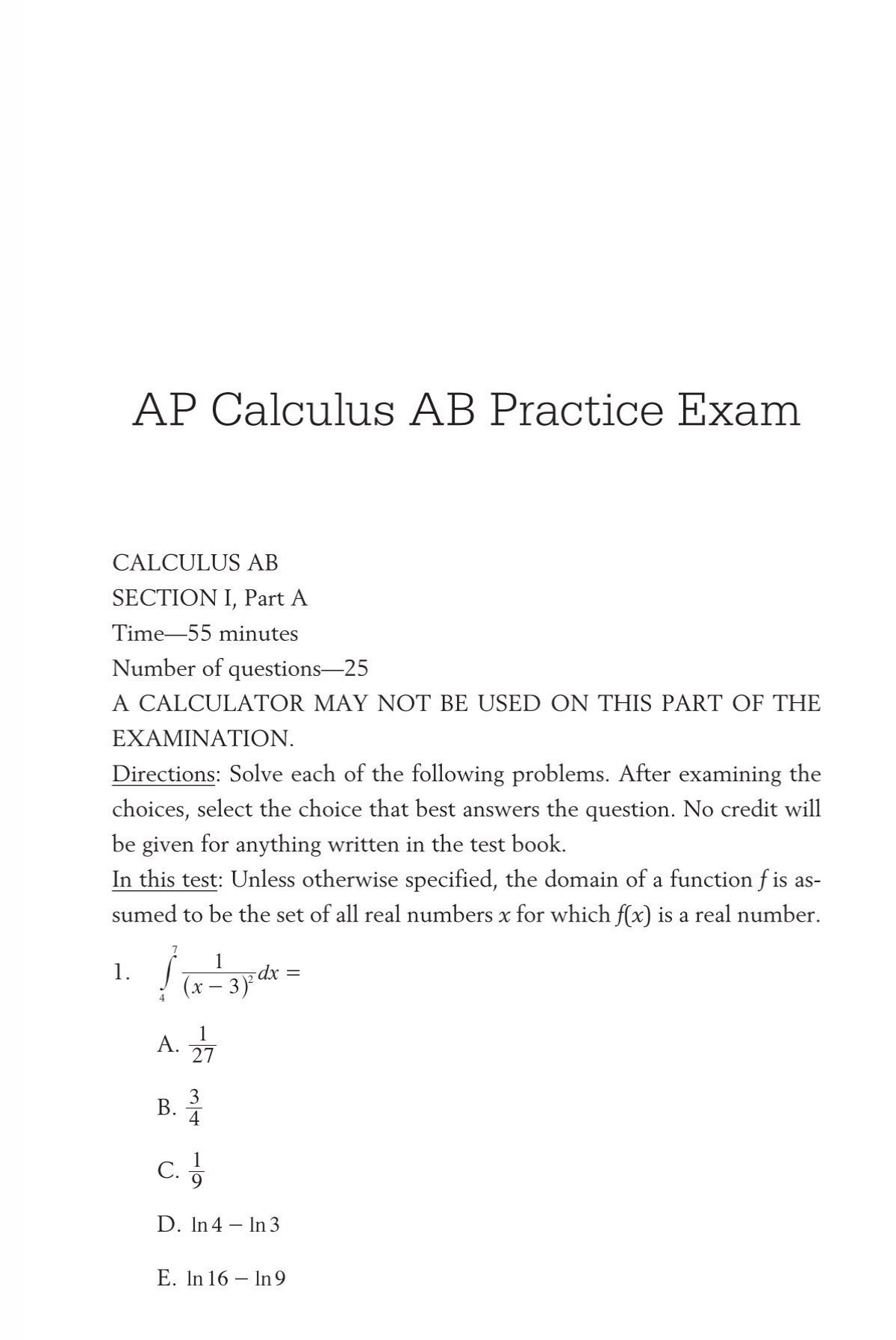 AP Calculus AB Practice Exam

CALCULUS AB
SECTION I, Part A
Time—55 minutes
Number of questions—25
A CALCULATOR MAY NOT BE USED ON THIS PART OF THE EXAMINATION.

Directions: Solve each of the following problems. After examining the choices, select the choice that best answers the question. No credit will be given for anything written in the test book.

In this test: Unless otherwise specified, the domain of a function $f$ is assumed to be the set of all real numbers $x$ for which $f(x)$ is a real number.

1. $\int_{4}^{7} \frac{1}{(x-3)^2} dx =$

A. $\frac{1}{27}$

B. $\frac{3}{4}$

C. $\frac{1}{9}$

D. $\ln 4 - \ln 3$

E. $\ln 16 - \ln 9$